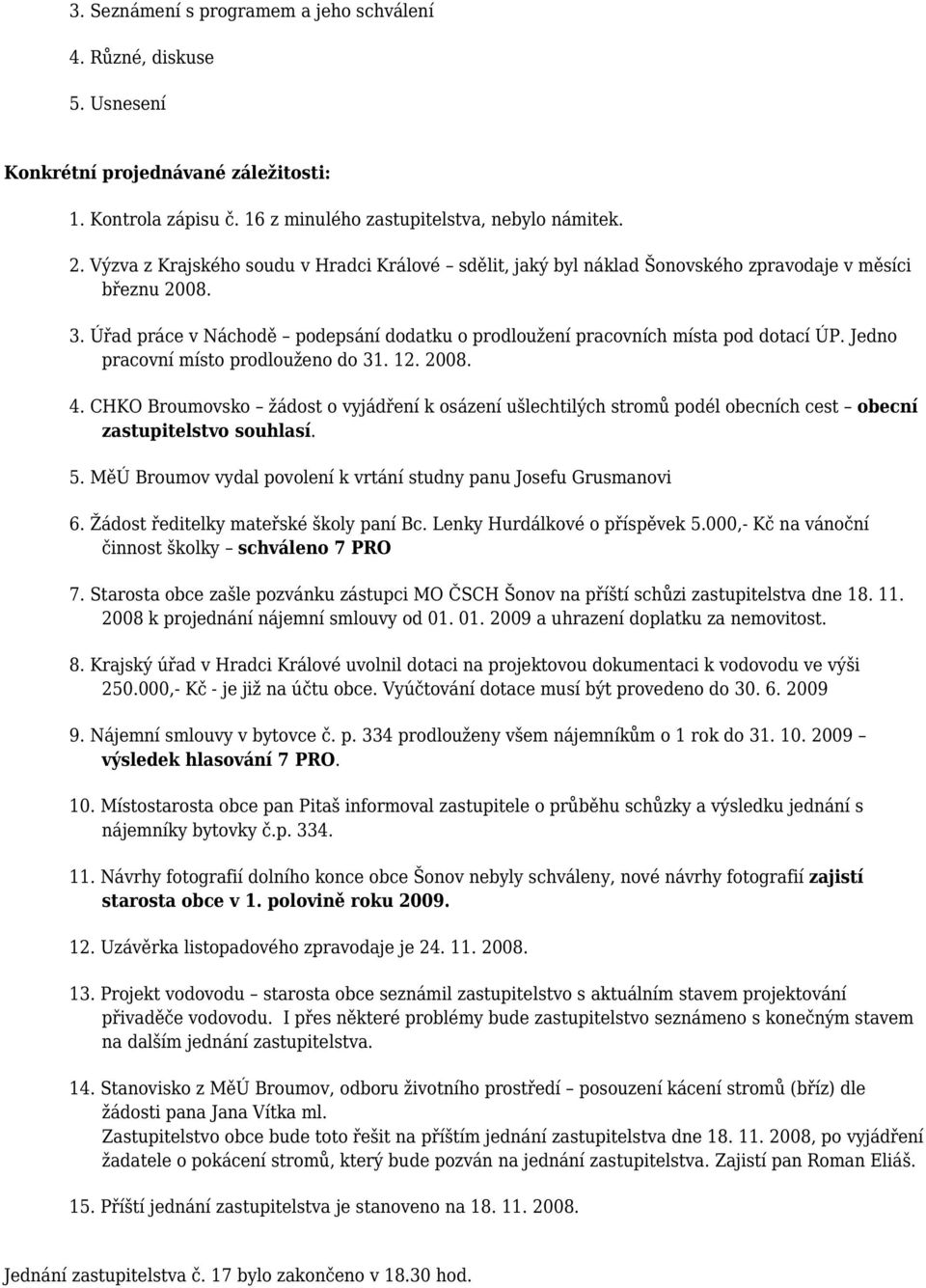 3. Seznámení s programem a jeho schválení

4. Různé, diskuse

5. Usnesení

Konkrétní projednávané záležitosti:

1. Kontrola zápisu č. 16 z minulého zastupitelstva, nebylo námitek.

2. Výzva z Krajského soudu v Hradci Králové – sdělit, jaký byl náklad Šonovského zpravodaje v měsíci březnu 2008.

3. Úřad práce v Náchodě – podepsání dodatku o prodloužení pracovních místa pod dotací ÚP. Jedno pracovní místo prodlouženo do 31. 12. 2008.

4. CHKO Broumovsko – žádost o vyjádření k osázení ušlechtilých stromů podél obecních cest – obecní zastupitelstvo souhlasí.

5. MěÚ Broumov vydal povolení k vrtání studny panu Josefu Grusmanovi

6. Žádost ředitelky mateřské školy paní Bc. Lenky Hurdálkové o příspěvek 5.000,- Kč na vánoční činnost školky – schváleno 7 PRO

7. Starosta obce zašle pozvánku zástupci MO ČSCH Šonov na příští schůzi zastupitelstva dne 18. 11. 2008 k projednání nájemní smlouvy od 01. 01. 2009 a uhrazení doplatku za nemovitost.

8. Krajský úřad v Hradci Králové uvolnil dotaci na projektovou dokumentaci k vodovodu ve výši 250.000,- Kč - je již na účtu obce. Vyúčtování dotace musí být provedeno do 30. 6. 2009

9. Nájemní smlouvy v bytovce č. p. 334 prodlouženy všem nájemníkům o 1 rok do 31. 10. 2009 – výsledek hlasování 7 PRO.

10. Místostarosta obce pan Pitaš informoval zastupitele o průběhu schůzky a výsledku jednání s nájemníky bytovky č.p. 334.

11. Návrhy fotografií dolního konce obce Šonov nebyly schváleny, nové návrhy fotografií zajistí starosta obce v 1. polovině roku 2009.

12. Uzávěrka listopadového zpravodaje je 24. 11. 2008.

13. Projekt vodovodu – starosta obce seznámil zastupitelstvo s aktuálním stavem projektování přivaděče vodovodu. I přes některé problémy bude zastupitelstvo seznámeno s konečným stavem na dalším jednání zastupitelstva.

14. Stanovisko z MěÚ Broumov, odboru životního prostředí – posouzení kácení stromů (bříz) dle žádosti pana Jana Vítka ml.
Zastupitelstvo obce bude toto řešit na příštím jednání zastupitelstva dne 18. 11. 2008, po vyjádření žadatele o pokácení stromů, který bude pozván na jednání zastupitelstva. Zajistí pan Roman Eliáš.

15. Příští jednání zastupitelstva je stanoveno na 18. 11. 2008.

Jednání zastupitelstva č. 17 bylo zakončeno v 18.30 hod.